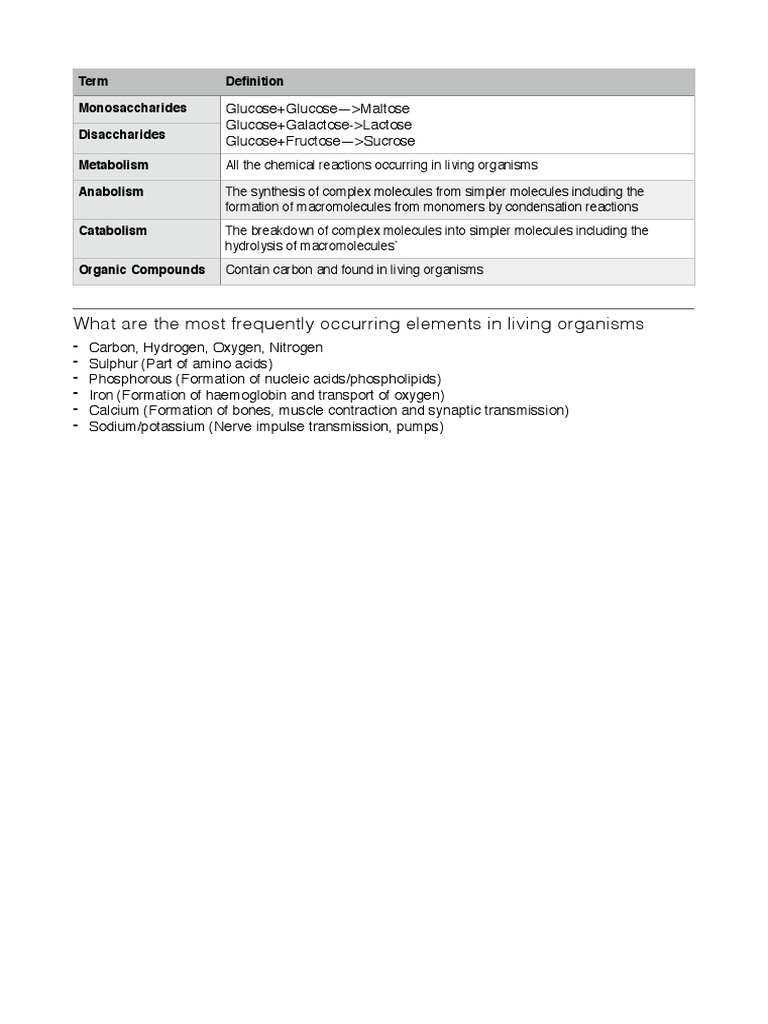 | Term | Definition |
|---|---|
| Monosaccharides | Glucose+Glucose—>Maltose Glucose+Galactose->Lactose Glucose+Fructose—>Sucrose |
| Disaccharides | |
| Metabolism | All the chemical reactions occurring in living organisms |
| Anabolism | The synthesis of complex molecules from simpler molecules including the formation of macromolecules from monomers by condensation reactions |
| Catabolism | The breakdown of complex molecules into simpler molecules including the hydrolysis of macromolecules` |
| Organic Compounds | Contain carbon and found in living organisms |

What are the most frequently occurring elements in living organisms

- Carbon, Hydrogen, Oxygen, Nitrogen
- Sulphur (Part of amino acids)
- Phosphorous (Formation of nucleic acids/phospholipids)
- Iron (Formation of haemoglobin and transport of oxygen)
- Calcium (Formation of bones, muscle contraction and synaptic transmission)
- Sodium/potassium (Nerve impulse transmission, pumps)